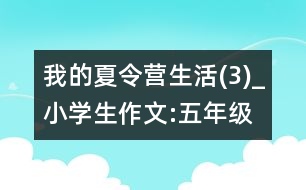 我的夏令营生活(3)_小学生作文:五年级